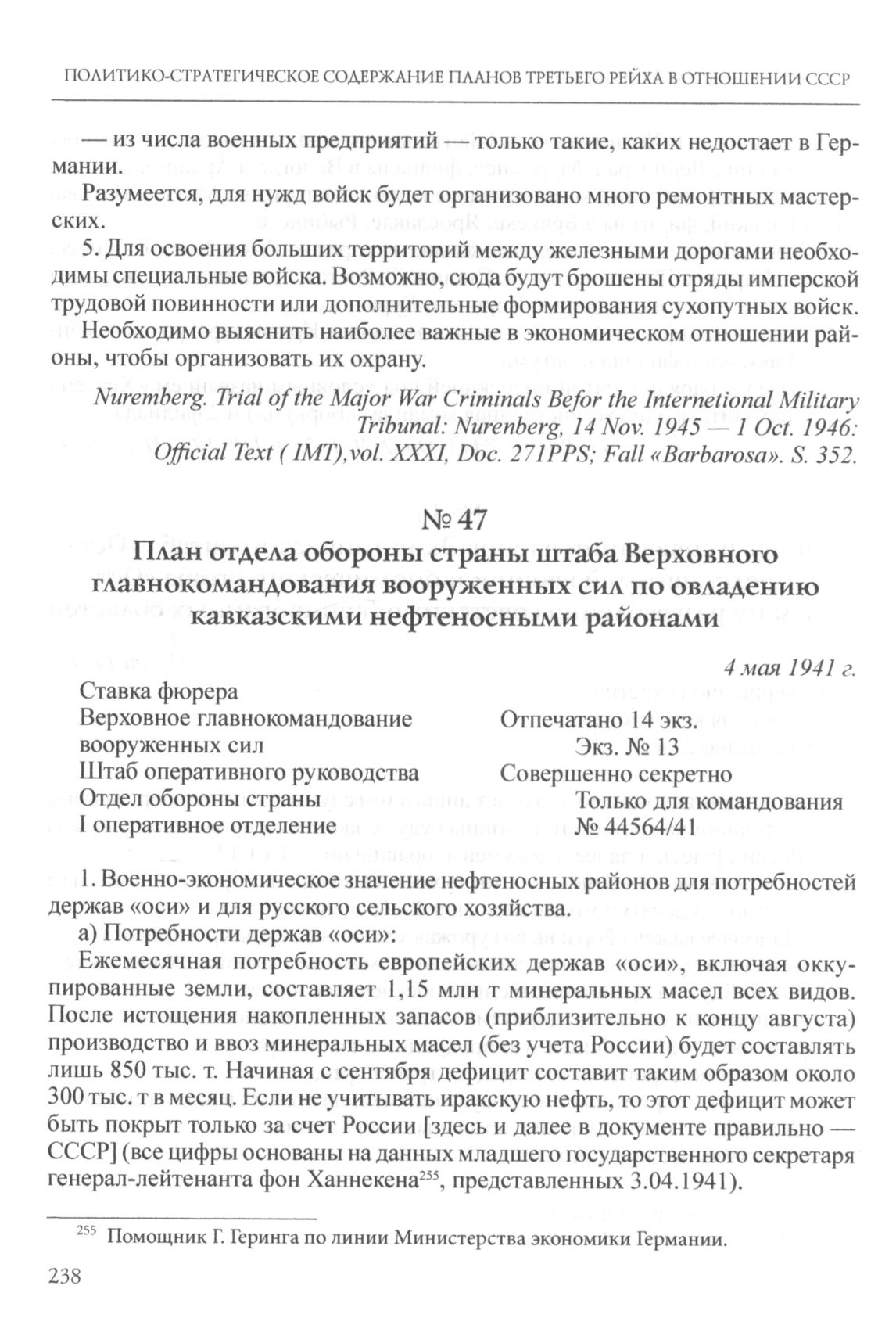 ПОЛИТИКО-СТРАТЕГИЧЕСКОЕ СОДЕРЖАНИЕ ПЛАНОВ ТРЕТЬЕГО РЕЙХА В ОТНОШЕНИИ СССР

— из числа военных предприятий — только такие, каких недостает в Германии.

Разумеется, для нужд войск будет организовано много ремонтных мастерских.

5. Для освоения больших территорий между железными дорогами необходимы специальные войска. Возможно, сюда будут брошены отряды имперской трудовой повинности или дополнительные формирования сухопутных войск. Необходимо выяснить наиболее важные в экономическом отношении районы, чтобы организовать их охрану.

Nuremberg. Trial of the Major War Criminals Befor the Internetional Military Tribunal: Nurenberg, 14 Nov. 1945 — 1 Oct. 1946: Official Text ( IMT),vol. XXXI, Doc. 271PPS; Fall «Barbarosa». S. 352.

№ 47

План отдела обороны страны штаба Верховного главнокомандования вооруженных сил по овладению кавказскими нефтеносными районами

4 мая 1941 г.

Ставка фюрера
Верховное главнокомандование вооруженных сил
Штаб оперативного руководства
Отдел обороны страны
I оперативное отделение

Отпечатано 14 экз.
Экз. № 13
Совершенно секретно
Только для командования
№ 44564/41

1. Военно-экономическое значение нефтеносных районов для потребностей держав «оси» и для русского сельского хозяйства.

а) Потребности держав «оси»:

Ежемесячная потребность европейских держав «оси», включая оккупированные земли, составляет 1,15 млн т минеральных масел всех видов. После истощения накопленных запасов (приблизительно к концу августа) производство и ввоз минеральных масел (без учета России) будет составлять лишь 850 тыс. т. Начиная с сентября дефицит составит таким образом около 300 тыс. т в месяц. Если не учитывать иракскую нефть, то этот дефицит может быть покрыт только за счет России [здесь и далее в документе правильно — СССР] (все цифры основаны на данных младшего государственного секретаря генерал-лейтенанта фон Ханнекена$^{255}$, представленных 3.04.1941).

$^{255}$ Помощник Г. Геринга по линии Министерства экономики Германии.

238